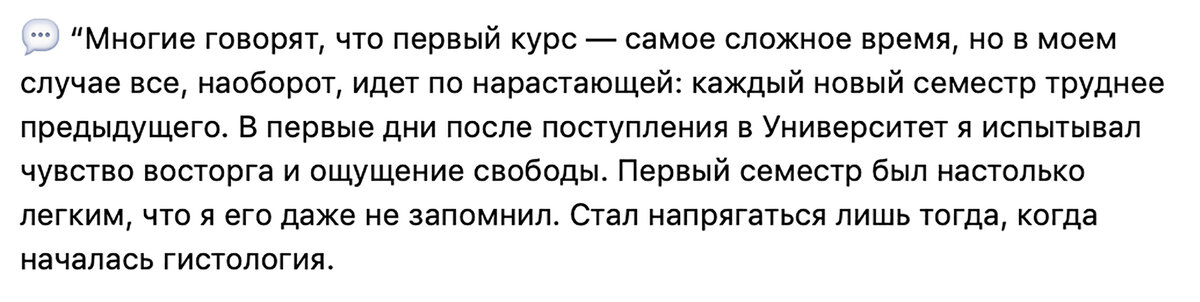 “Многие говорят, что первый курс — самое сложное время, но в моем случае все, наоборот, идет по нарастающей: каждый новый семестр труднее предыдущего. В первые дни после поступления в Университет я испытывал чувство восторга и ощущение свободы. Первый семестр был настолько легким, что я его даже не запомнил. Стал напрягаться лишь тогда, когда началась гистология.